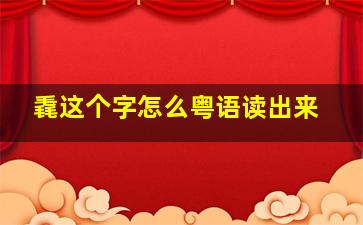 毳这个字怎么粤语读出来